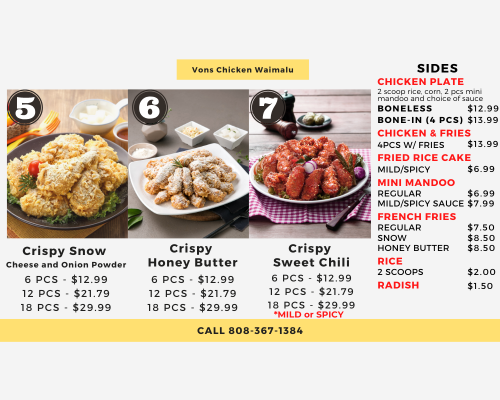 Vons Chicken Waimalu

5

Crispy Snow
Cheese and Onion Powder
6 PCS - $12.99
12 PCS - $21.79
18 PCS - $29.99

6

Crispy
Honey Butter
6 PCS - $12.99
12 PCS - $21.79
18 PCS - $29.99

7

Crispy
Sweet Chili
6 PCS - $12.99
12 PCS - $21.79
18 PCS - $29.99
*MILD or SPICY

SIDES
CHICKEN PLATE
2 scoop rice, corn, 2 pcs mini mandoo and choice of sauce
BONELESS $12.99
BONE-IN (4 PCS) $13.99
CHICKEN & FRIES
4PCS W/ FRIES $13.99
FRIED RICE CAKE
MILD/SPICY $6.99
MINI MANDOO
REGULAR $6.99
MILD/SPICY SAUCE $7.99
FRENCH FRIES
REGULAR $7.50
SNOW $8.50
HONEY BUTTER $8.50
RICE
2 SCOOPS $2.00
RADISH $1.50

CALL 808-367-1384